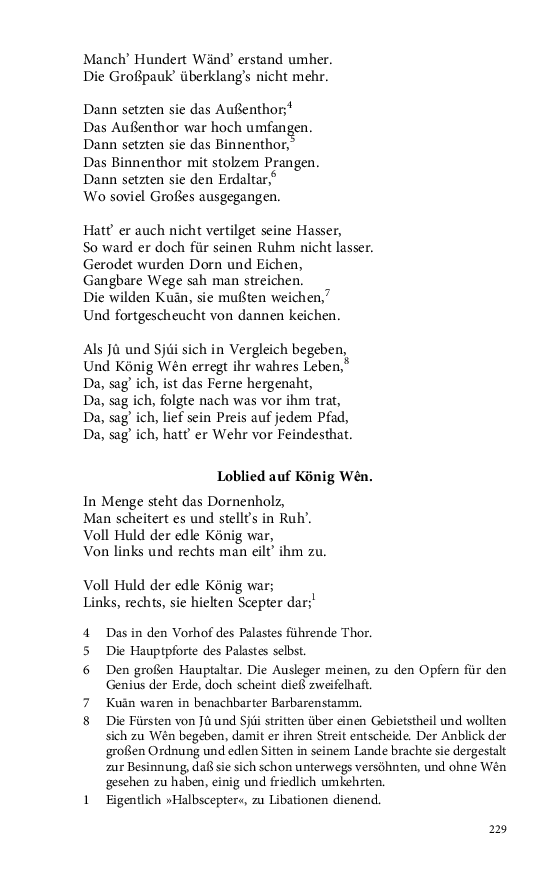 Manch' Hundert Wänd' erstand umher.
Die Großpauk' überklang's nicht mehr.

Dann setzten sie das Außenthor;$^{4}$
Das Außenthor war hoch umfangen.
Dann setzten sie das Binnenthor,$^{5}$
Das Binnenthor mit stolzem Prangen.
Dann setzten sie den Erdaltar,$^{6}$
Wo soviel Großes ausgegangen.

Hatt' er auch nicht vertilget seine Hasser,
So ward er doch für seinen Ruhm nicht lasser.
Gerodet wurden Dorn und Eichen,
Gangbare Wege sah man streichen.
Die wilden Kuān, sie mußten weichen,$^{7}$
Und fortgescheucht von dannen keichen.

Als Jû und Sjúi sich in Vergleich begeben,
Und König Wên erregt ihr wahres Leben,$^{8}$
Da, sag' ich, ist das Ferne hergenaht,
Da, sag ich, folgte nach was vor ihm trat,
Da, sag' ich, lief sein Preis auf jedem Pfad,
Da, sag' ich, hatt' er Wehr vor Feindesthat.

Loblied auf König Wên.

In Menge steht das Dornenholz,
Man scheitert es und stellt's in Ruh'.
Voll Huld der edle König war,
Von links und rechts man eilt' ihm zu.

Voll Huld der edle König war;
Links, rechts, sie hielten Scepter dar;$^{1}$

4 Das in den Vorhof des Palastes führende Thor.
5 Die Hauptpforte des Palastes selbst.
6 Den großen Hauptaltar. Die Ausleger meinen, zu den Opfern für den Genius der Erde, doch scheint dieß zweifelhaft.
7 Kuān waren in benachbarter Barbarenstamm.
8 Die Fürsten von Jû und Sjúi stritten über einen Gebietstheil und wollten sich zu Wên begeben, damit er ihren Streit entscheide. Der Anblick der großen Ordnung und edlen Sitten in seinem Lande brachte sie dergestalt zur Besinnung, daß sie sich schon unterwegs versöhnten, und ohne Wên gesehen zu haben, einig und friedlich umkehrten.
1 Eigentlich »Halbscepter«, zu Libationen dienend.

229